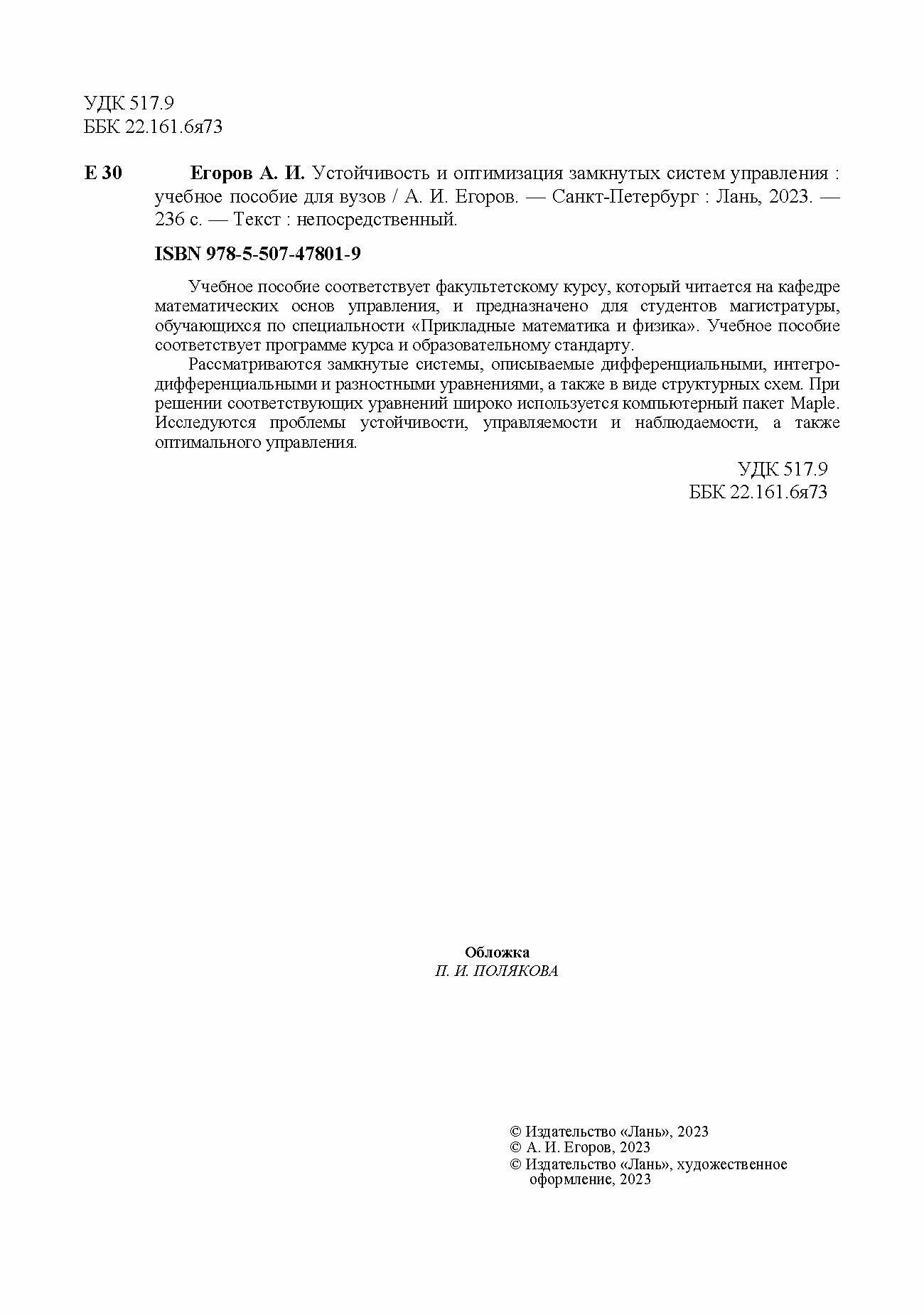 УДК 517.9
ББК 22.161.6я73

Е 30 Егоров А. И. Устойчивость и оптимизация замкнутых систем управления : учебное пособие для вузов / А. И. Егоров. — Санкт-Петербург : Лань, 2023. — 236 с. — Текст : непосредственный.

ISBN 978-5-507-47801-9

Учебное пособие соответствует факультетскому курсу, который читается на кафедре математических основ управления, и предназначено для студентов магистратуры, обучающихся по специальности «Прикладные математика и физика». Учебное пособие соответствует программе курса и образовательному стандарту.

Рассматриваются замкнутые системы, описываемые дифференциальными, интегро-дифференциальными и разностными уравнениями, а также в виде структурных схем. При решении соответствующих уравнений широко используется компьютерный пакет Maple. Исследуются проблемы устойчивости, управляемости и наблюдаемости, а также оптимального управления.

УДК 517.9
ББК 22.161.6я73

Обложка
П. И. ПОЛЯКОВА

© Издательство «Лань», 2023
© А. И. Егоров, 2023
© Издательство «Лань», художественное оформление, 2023